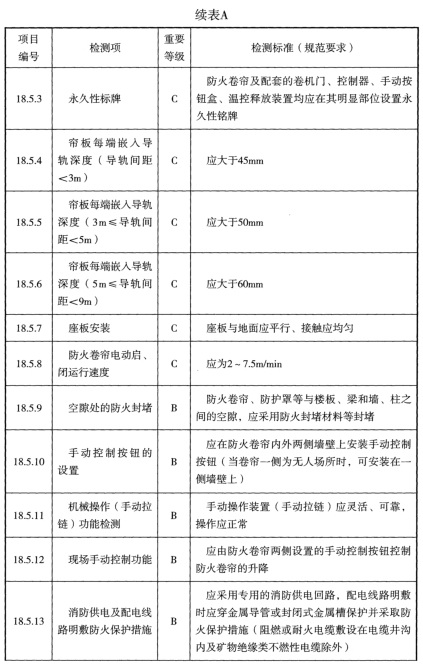 续表A

| 项目编号 | 检测项 | 重要等级 | 检测标准（规范要求） |
|---|---|---|---|
| 18.5.3 | 永久性标牌 | C | 防火卷帘及配套的卷机门、控制器、手动按钮盒、温控释放装置均应在其明显部位设置永久性铭牌 |
| 18.5.4 | 帘板每端嵌入导轨深度（导轨间距<3m） | C | 应大于45mm |
| 18.5.5 | 帘板每端嵌入导轨深度（3m≤导轨间距<5m） | C | 应大于50mm |
| 18.5.6 | 帘板每端嵌入导轨深度（5m≤导轨间距<9m） | C | 应大于60mm |
| 18.5.7 | 座板安装 | C | 座板与地面应平行、接触应均匀 |
| 18.5.8 | 防火卷帘电动启、闭运行速度 | C | 应为2～7.5m/min |
| 18.5.9 | 空隙处的防火封堵 | B | 防火卷帘、防护罩等与楼板、梁和墙、柱之间的空隙，应采用防火封堵材料等封堵 |
| 18.5.10 | 手动控制按钮的设置 | B | 应在防火卷帘内外两侧墙壁上安装手动控制按钮（当卷帘一侧为无人场所时，可安装在一侧墙壁上） |
| 18.5.11 | 机械操作（手动拉链）功能检测 | B | 手动操作装置（手动拉链）应灵活、可靠，操作应正常 |
| 18.5.12 | 现场手动控制功能 | B | 应由防火卷帘两侧设置的手动控制按钮控制防火卷帘的升降 |
| 18.5.13 | 消防供电及配电线路明敷防火保护措施 | B | 应采用专用的消防供电回路，配电线路明敷时应穿金属导管或封闭式金属槽保护并采取防火保护措施（阻燃或耐火电缆敷设在电缆井沟内及矿物绝缘类不燃性电缆除外） |